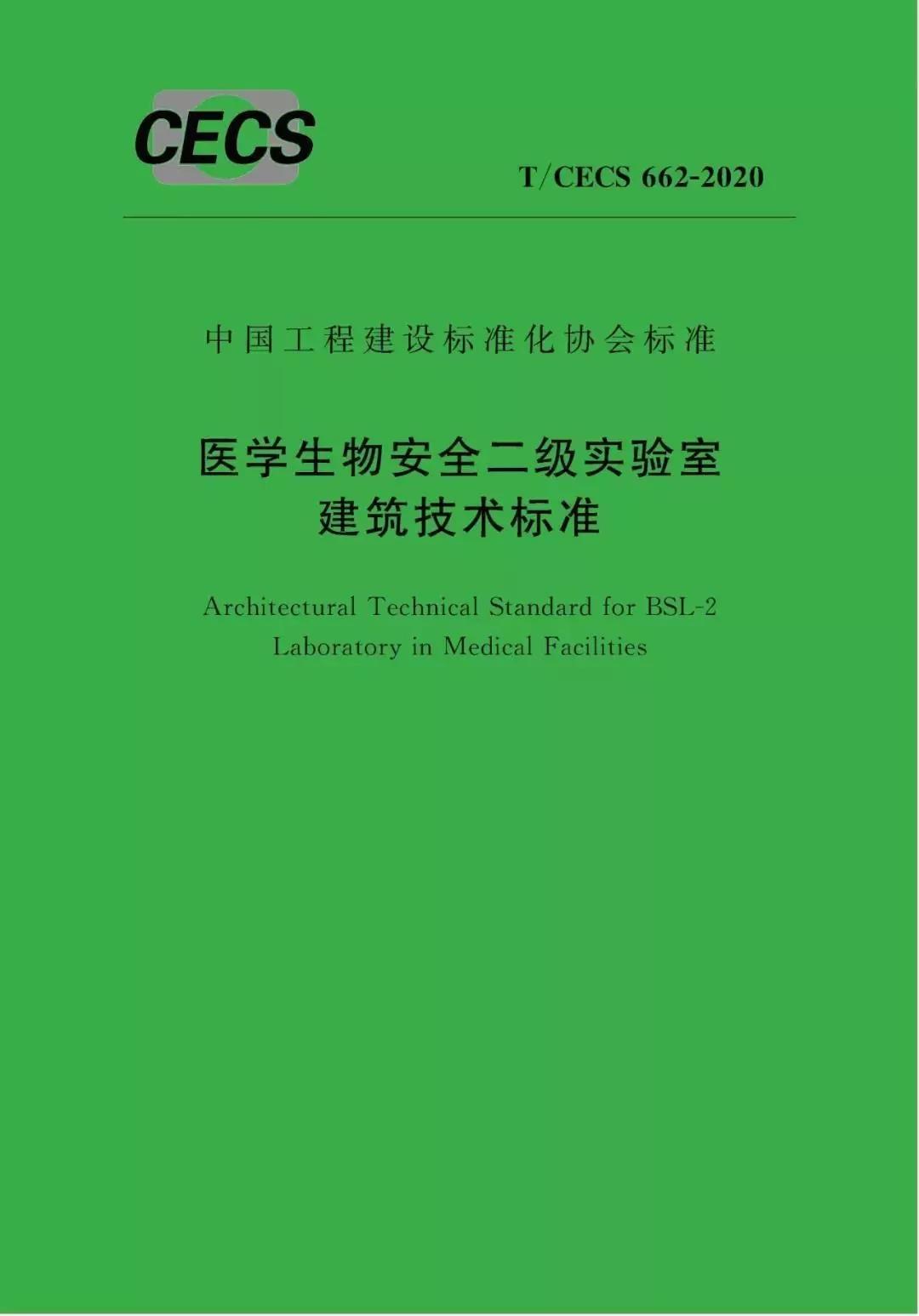 CECS

T/CECS 662-2020

中国工程建设标准化协会标准

医学生物安全二级实验室
建筑技术标准

Architectural Technical Standard for BSL-2
Laboratory in Medical Facilities